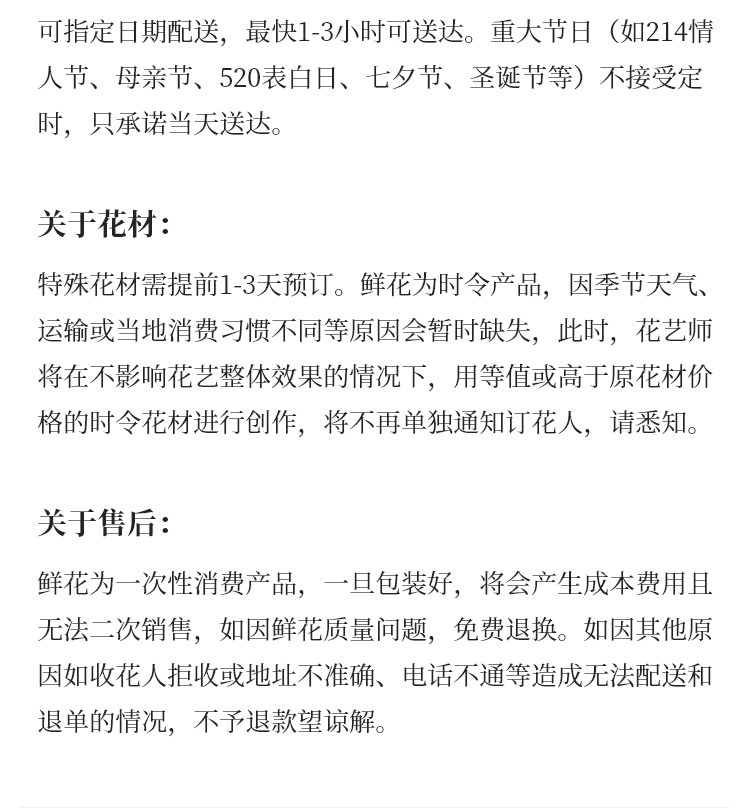 可指定日期配送，最快1-3小时可送达。重大节日（如214情人节、母亲节、520表白日、七夕节、圣诞节等）不接受定时，只承诺当天送达。

关于花材：

特殊花材需提前1-3天预订。鲜花为时令产品，因季节天气、运输或当地消费习惯不同等原因会暂时缺失，此时，花艺师将在不影响花艺整体效果的情况下，用等值或高于原花材价格的时令花材进行创作，将不再单独通知订花人，请悉知。

关于售后：

鲜花为一次性消费产品，一旦包装好，将会产生成本费用且无法二次销售，如因鲜花质量问题，免费退换。如因其他原因如收花人拒收或地址不准确、电话不通等造成无法配送和退单的情况，不予退款望谅解。